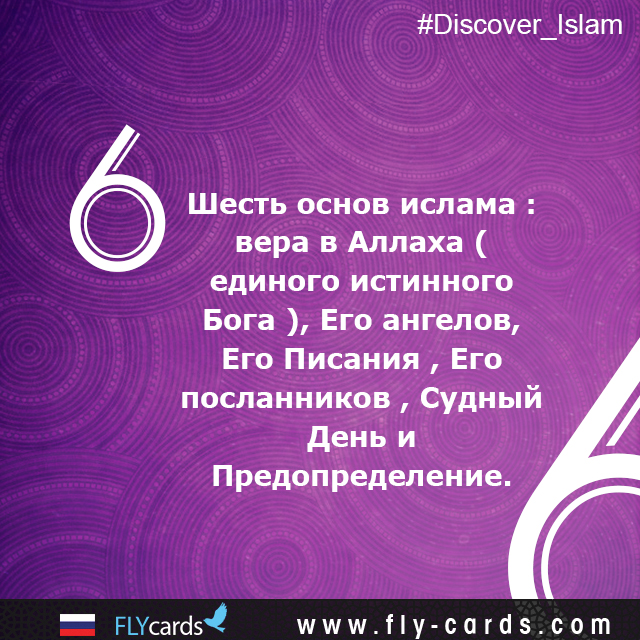 #Discover_Islam

6

Шесть основ ислама : вера в Аллаха ( единого истинного Бога ), Его ангелов, Его Писания , Его посланников , Судный День и Предопределение.

FLYcards www.fly-cards.com